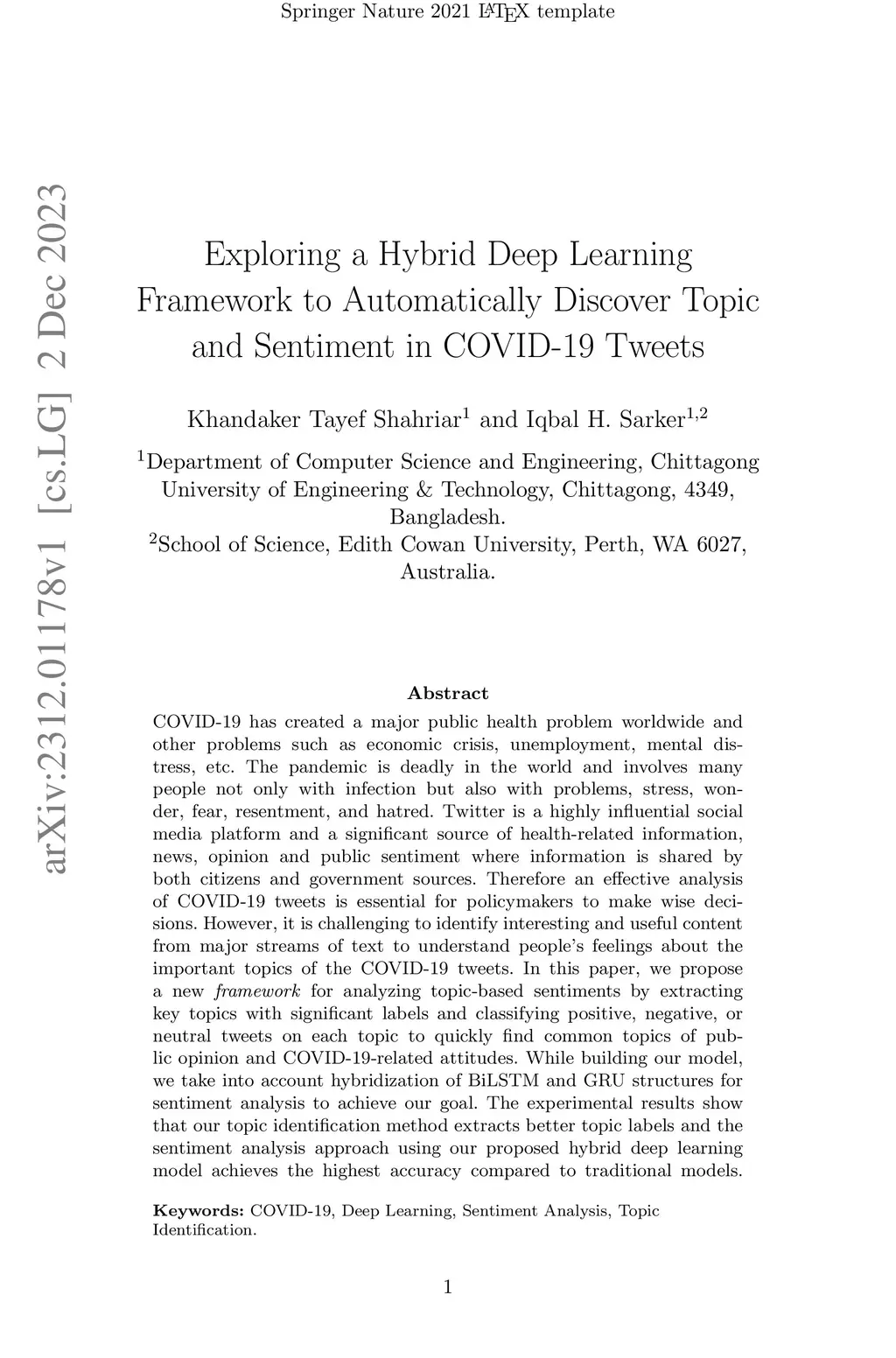 Springer Nature 2021 LaTeX template

arXiv:2312.01178v1 [cs.LG] 2 Dec 2023

Exploring a Hybrid Deep Learning Framework to Automatically Discover Topic and Sentiment in COVID-19 Tweets

Khandaker Tayef Shahriar$^1$ and Iqbal H. Sarker$^{1,2}$

$^1$Department of Computer Science and Engineering, Chittagong University of Engineering & Technology, Chittagong, 4349, Bangladesh.
$^2$School of Science, Edith Cowan University, Perth, WA 6027, Australia.

Abstract

COVID-19 has created a major public health problem worldwide and other problems such as economic crisis, unemployment, mental distress, etc. The pandemic is deadly in the world and involves many people not only with infection but also with problems, stress, wonder, fear, resentment, and hatred. Twitter is a highly influential social media platform and a significant source of health-related information, news, opinion and public sentiment where information is shared by both citizens and government sources. Therefore an effective analysis of COVID-19 tweets is essential for policymakers to make wise decisions. However, it is challenging to identify interesting and useful content from major streams of text to understand people's feelings about the important topics of the COVID-19 tweets. In this paper, we propose a new framework for analyzing topic-based sentiments by extracting key topics with significant labels and classifying positive, negative, or neutral tweets on each topic to quickly find common topics of public opinion and COVID-19-related attitudes. While building our model, we take into account hybridization of BiLSTM and GRU structures for sentiment analysis to achieve our goal. The experimental results show that our topic identification method extracts better topic labels and the sentiment analysis approach using our proposed hybrid deep learning model achieves the highest accuracy compared to traditional models.

Keywords: COVID-19, Deep Learning, Sentiment Analysis, Topic Identification.

1